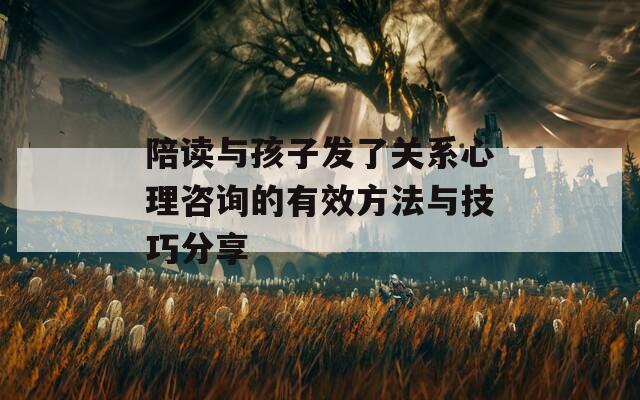 陪读与孩子发了关系心理咨询的有效方法与技巧分享